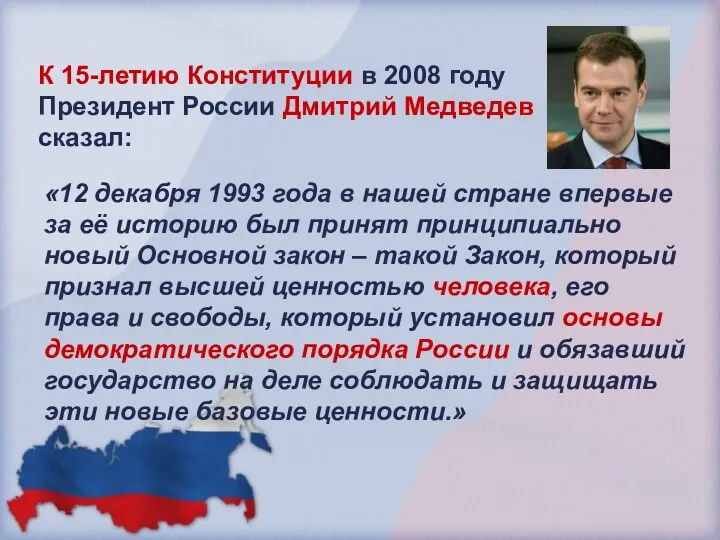 К 15-летию Конституции в 2008 году Президент России Дмитрий Медведев сказал:

«12 декабря 1993 года в нашей стране впервые за её историю был принят принципиально новый Основной закон – такой Закон, который признал высшей ценностью человека, его права и свободы, который установил основы демократического порядка России и обязавший государство на деле соблюдать и защищать эти новые базовые ценности.»